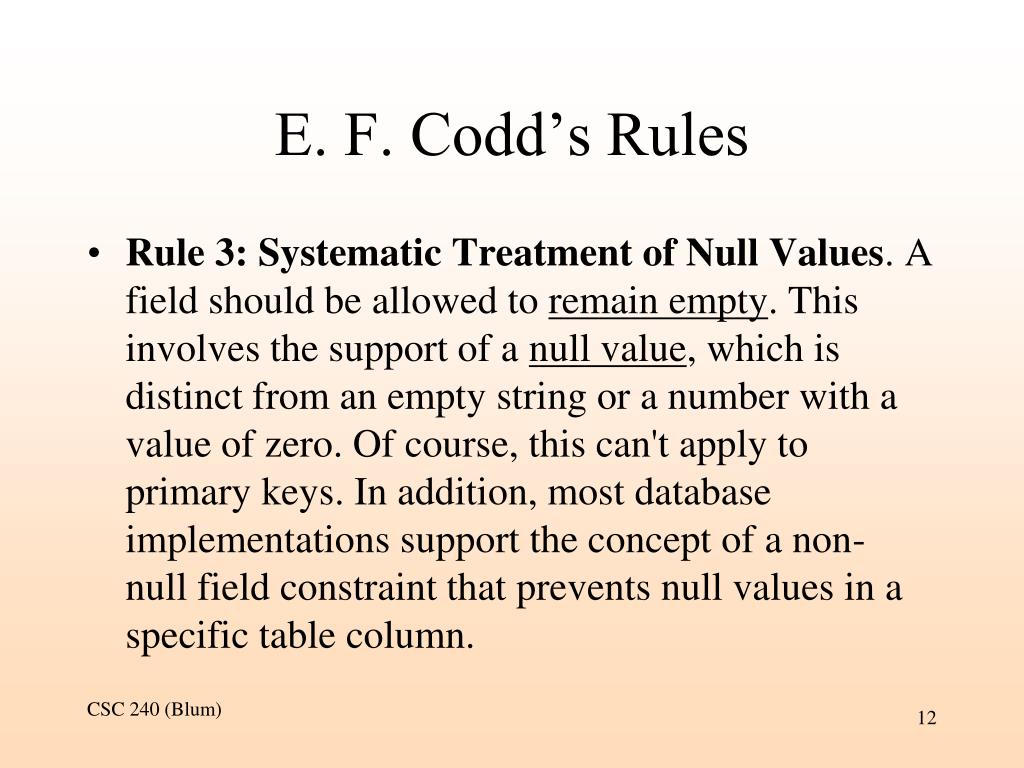 E. F. Codd’s Rules

• Rule 3: Systematic Treatment of Null Values. A field should be allowed to remain empty. This involves the support of a null value, which is distinct from an empty string or a number with a value of zero. Of course, this can't apply to primary keys. In addition, most database implementations support the concept of a non-null field constraint that prevents null values in a specific table column.

CSC 240 (Blum)

12